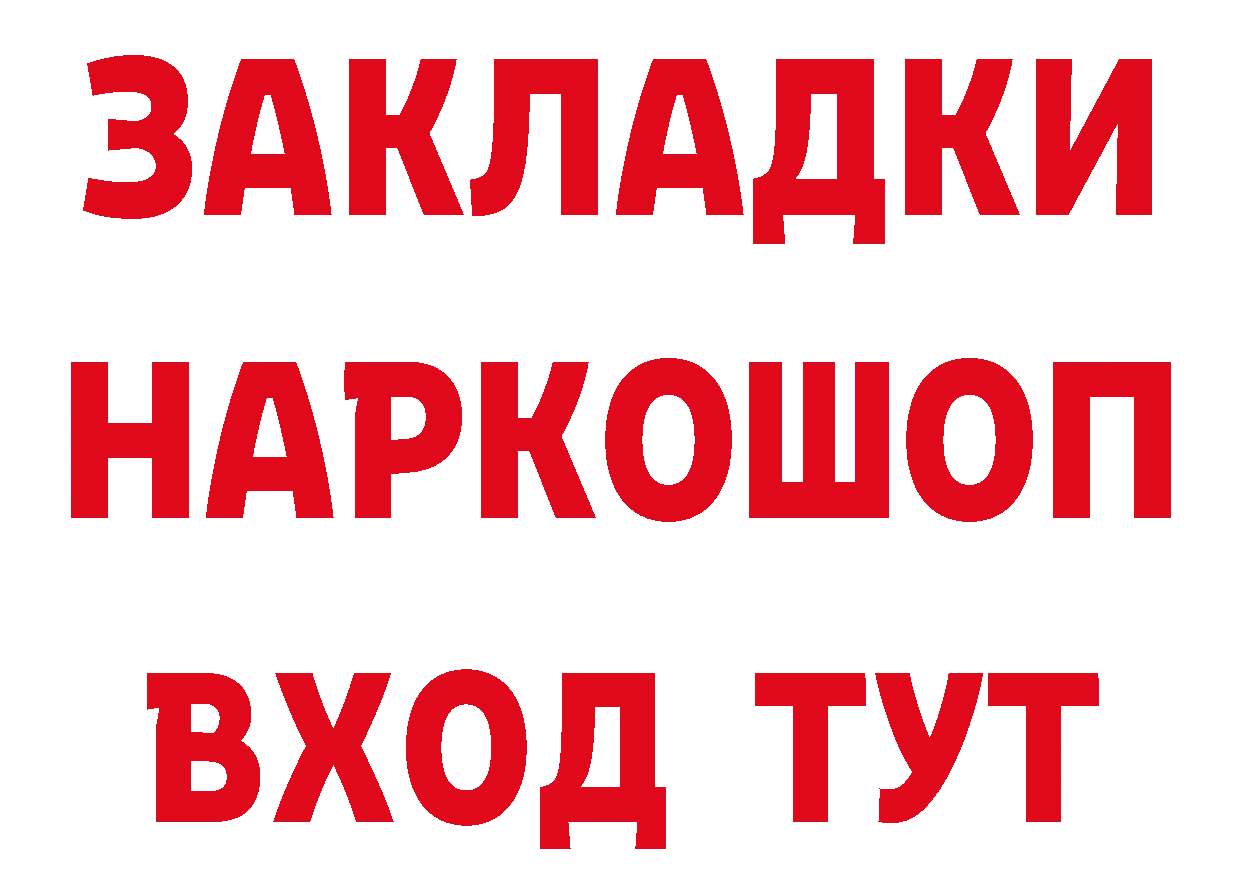 ЗАКЛАДКИ
НАРКОШОП
ВХОД ТУТ